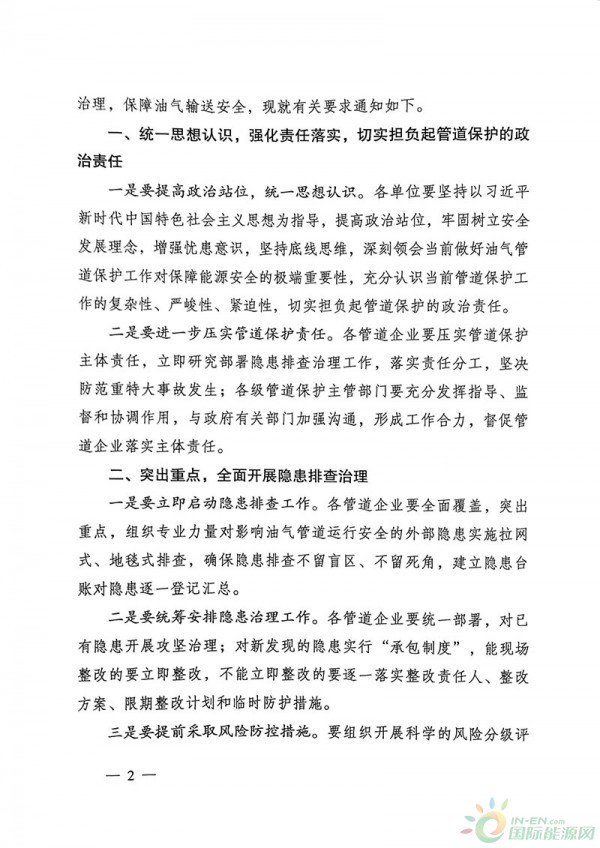 治理，保障油气输送安全，现就有关要求通知如下。

一、统一思想认识，强化责任落实，切实担负起管道保护的政治责任

一是要提高政治站位，统一思想认识。各单位要坚持以习近平新时代中国特色社会主义思想为指导，提高政治站位，牢固树立安全发展理念，增强忧患意识，坚持底线思维，深刻领会当前做好油气管道保护工作对保障能源安全的极端重要性，充分认识当前管道保护工作的复杂性、严峻性、紧迫性，切实担负起管道保护的政治责任。

二是要进一步压实管道保护责任。各管道企业要压实管道保护主体责任，立即研究部署隐患排查治理工作，落实责任分工，坚决防范重特大事故发生；各级管道保护主管部门要充分发挥指导、监督和协调作用，与政府有关部门加强沟通，形成工作合力，督促管道企业落实主体责任。

二、突出重点，全面开展隐患排查治理

一是要立即启动隐患排查工作。各管道企业要全面覆盖，突出重点，组织专业力量对影响油气管道运行安全的外部隐患实施拉网式、地毯式排查，确保隐患排查不留盲区、不留死角，建立隐患台账对隐患逐一登记汇总。

二是要统筹安排隐患治理工作。各管道企业要统一部署，对已有隐患开展攻坚治理；对新发现的隐患实行“承包制度”，能现场整改的要立即整改，不能立即整改的要逐一落实整改责任人、整改方案、限期整改计划和临时防护措施。

三是要提前采取风险防控措施。要组织开展科学的风险分级评

— 2 —

IN-EN.com 国际能源网